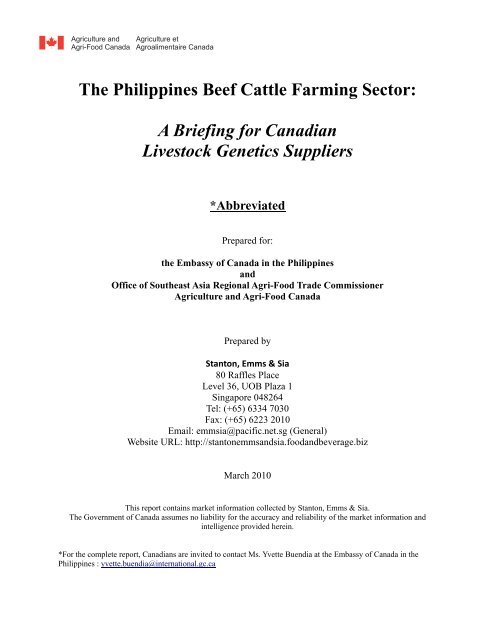 Agriculture and Agri-Food Canada
Agriculture et Agroalimentaire Canada

The Philippines Beef Cattle Farming Sector:

A Briefing for Canadian Livestock Genetics Suppliers

*Abbreviated

Prepared for:

the Embassy of Canada in the Philippines
and
Office of Southeast Asia Regional Agri-Food Trade Commissioner
Agriculture and Agri-Food Canada

Prepared by

Stanton, Emms & Sia
80 Raffles Place
Level 36, UOB Plaza 1
Singapore 048264
Tel: (+65) 6334 7030
Fax: (+65) 6223 2010
Email: emmsia@pacific.net.sg (General)
Website URL: http://stantonemmsandsia.foodandbeverage.biz

March 2010

This report contains market information collected by Stanton, Emms & Sia.
The Government of Canada assumes no liability for the accuracy and reliability of the market information and intelligence provided herein.

*For the complete report, Canadians are invited to contact Ms. Yvette Buendia at the Embassy of Canada in the Philippines : yvette.buendia@international.gc.ca